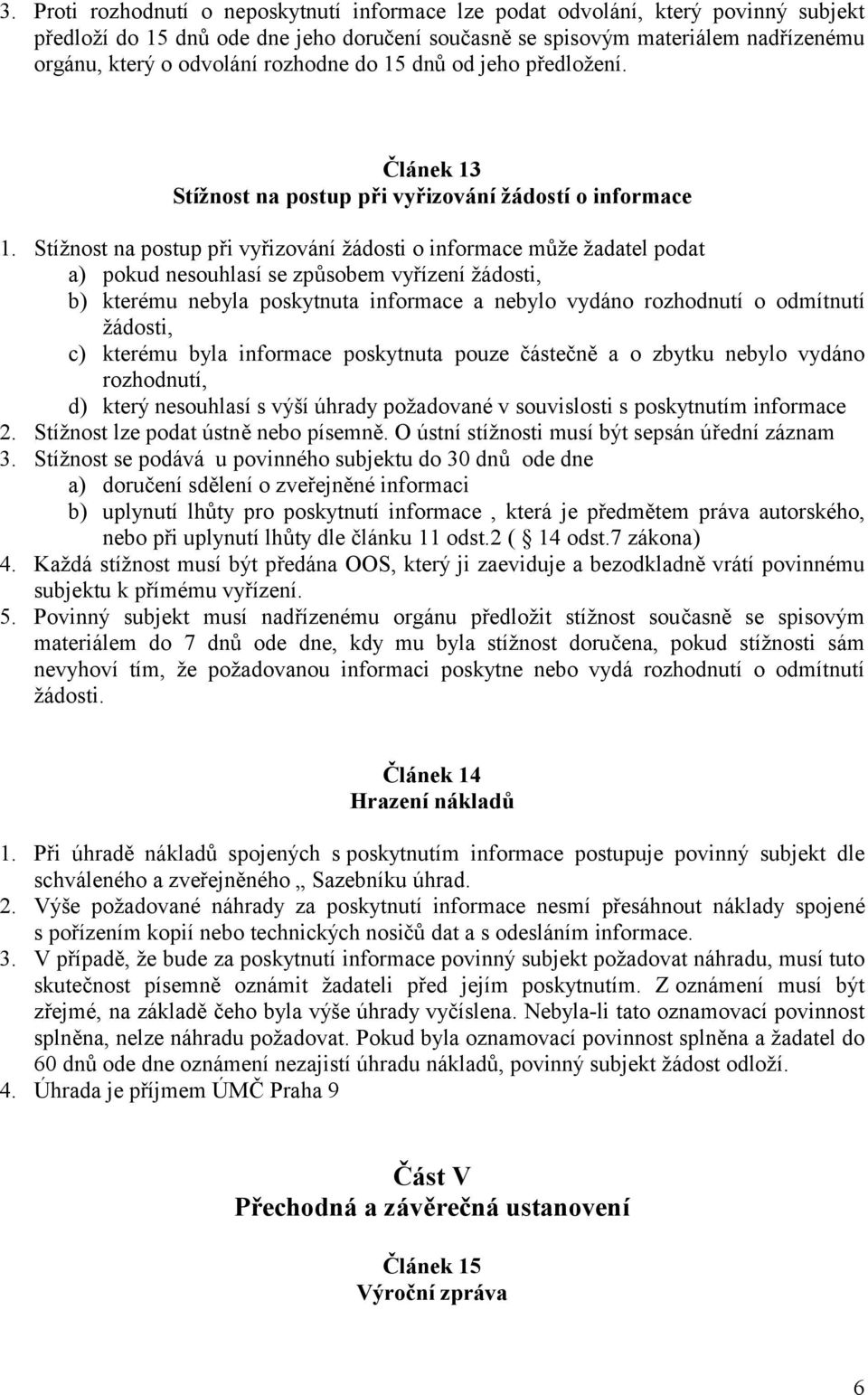 3. Proti rozhodnutí o neposkytnutí informace lze podat odvolání, který povinný subjekt předloží do 15 dnů ode dne jeho doručení současně se spisovým materiálem nadřízenému orgánu, který o odvolání rozhodne do 15 dnů od jeho předložení.

Článek 13
Stížnost na postup při vyřizování žádostí o informace

1. Stížnost na postup při vyřizování žádosti o informace může žadatel podat
a) pokud nesouhlasí se způsobem vyřízení žádosti,
b) kterému nebyla poskytnuta informace a nebylo vydáno rozhodnutí o odmítnutí žádosti,
c) kterému byla informace poskytnuta pouze částečně a o zbytku nebylo vydáno rozhodnutí,
d) který nesouhlasí s výší úhrady požadované v souvislosti s poskytnutím informace
2. Stížnost lze podat ústně nebo písemně. O ústní stížnosti musí být sepsán úřední záznam
3. Stížnost se podává u povinného subjektu do 30 dnů ode dne
a) doručení sdělení o zveřejněné informaci
b) uplynutí lhůty pro poskytnutí informace , která je předmětem práva autorského, nebo při uplynutí lhůty dle článku 11 odst.2 ( 14 odst.7 zákona)
4. Každá stížnost musí být předána OOS, který ji zaeviduje a bezodkladně vrátí povinnému subjektu k přímému vyřízení.
5. Povinný subjekt musí nadřízenému orgánu předložit stížnost současně se spisovým materiálem do 7 dnů ode dne, kdy mu byla stížnost doručena, pokud stížnosti sám nevyhoví tím, že požadovanou informaci poskytne nebo vydá rozhodnutí o odmítnutí žádosti.

Článek 14
Hrazení nákladů

1. Při úhradě nákladů spojených s poskytnutím informace postupuje povinný subjekt dle schváleného a zveřejněného „ Sazebníku úhrad.
2. Výše požadované náhrady za poskytnutí informace nesmí přesáhnout náklady spojené s pořízením kopií nebo technických nosičů dat a s odesláním informace.
3. V případě, že bude za poskytnutí informace povinný subjekt požadovat náhradu, musí tuto skutečnost písemně oznámit žadateli před jejím poskytnutím. Z oznámení musí být zřejmé, na základě čeho byla výše úhrady vyčíslena. Nebyla-li tato oznamovací povinnost splněna, nelze náhradu požadovat. Pokud byla oznamovací povinnost splněna a žadatel do 60 dnů ode dne oznámení nezajistí úhradu nákladů, povinný subjekt žádost odloží.
4. Úhrada je příjmem ÚMČ Praha 9

Část V
Přechodná a závěrečná ustanovení

Článek 15
Výroční zpráva

6